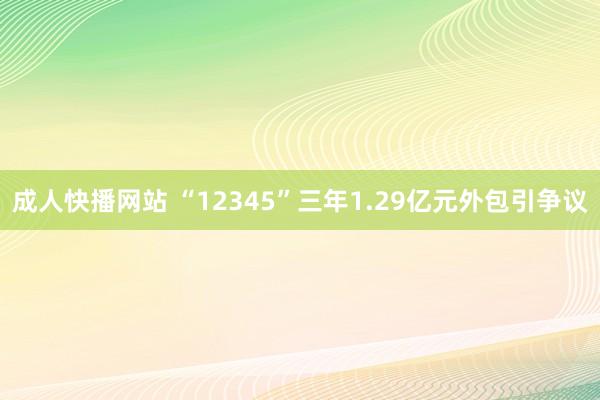 成人快播网站 “12345”三年1.29亿元外包引争议